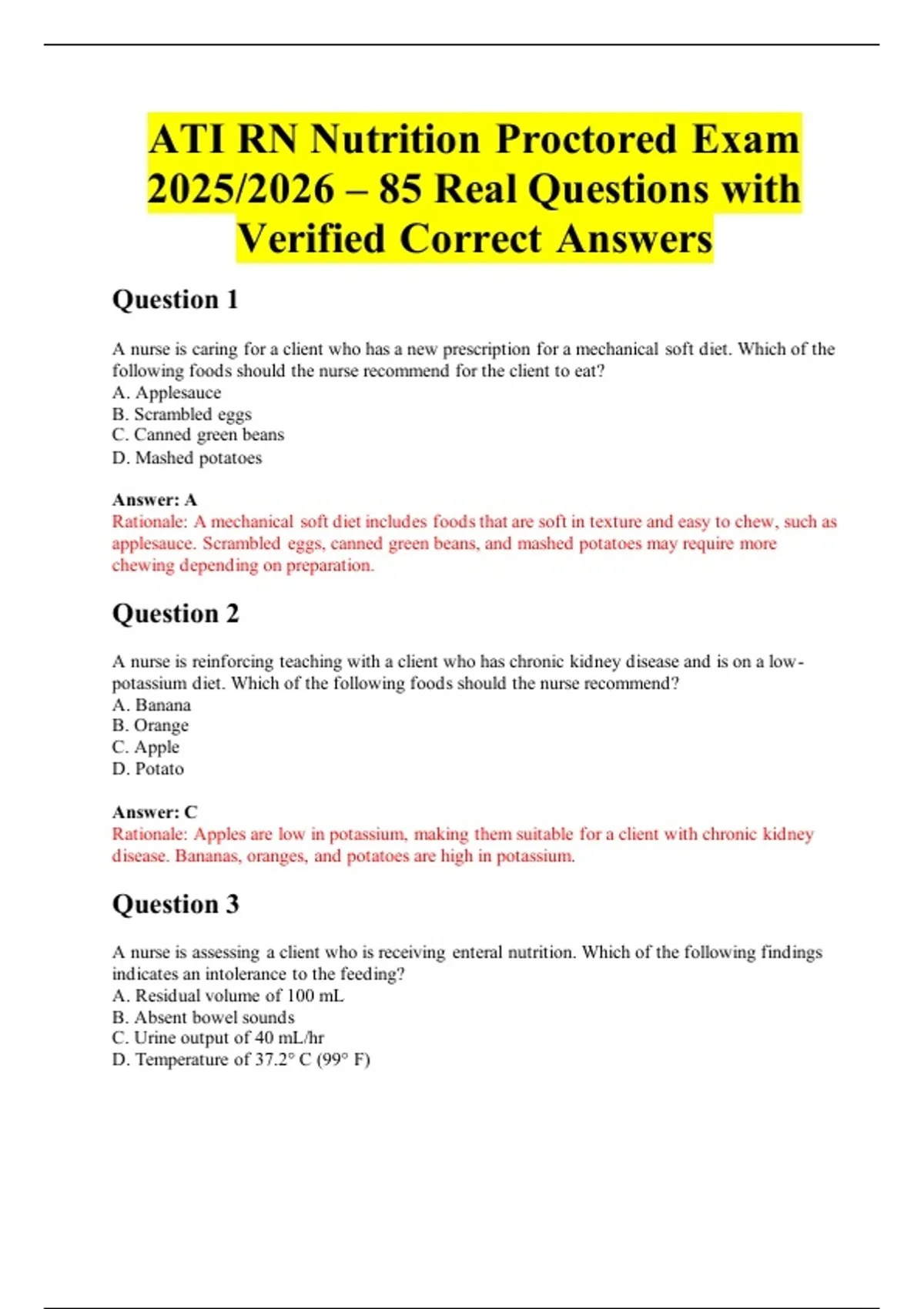 ATI RN Nutrition Proctored Exam 2025/2026 – 85 Real Questions with Verified Correct Answers

Question 1

A nurse is caring for a client who has a new prescription for a mechanical soft diet. Which of the following foods should the nurse recommend for the client to eat?
A. Applesauce
B. Scrambled eggs
C. Canned green beans
D. Mashed potatoes

Answer: A
Rationale: A mechanical soft diet includes foods that are soft in texture and easy to chew, such as applesauce. Scrambled eggs, canned green beans, and mashed potatoes may require more chewing depending on preparation.

Question 2

A nurse is reinforcing teaching with a client who has chronic kidney disease and is on a low-potassium diet. Which of the following foods should the nurse recommend?
A. Banana
B. Orange
C. Apple
D. Potato

Answer: C
Rationale: Apples are low in potassium, making them suitable for a client with chronic kidney disease. Bananas, oranges, and potatoes are high in potassium.

Question 3

A nurse is assessing a client who is receiving enteral nutrition. Which of the following findings indicates an intolerance to the feeding?
A. Residual volume of 100 mL
B. Absent bowel sounds
C. Urine output of 40 mL/hr
D. Temperature of 37.2° C (99° F)